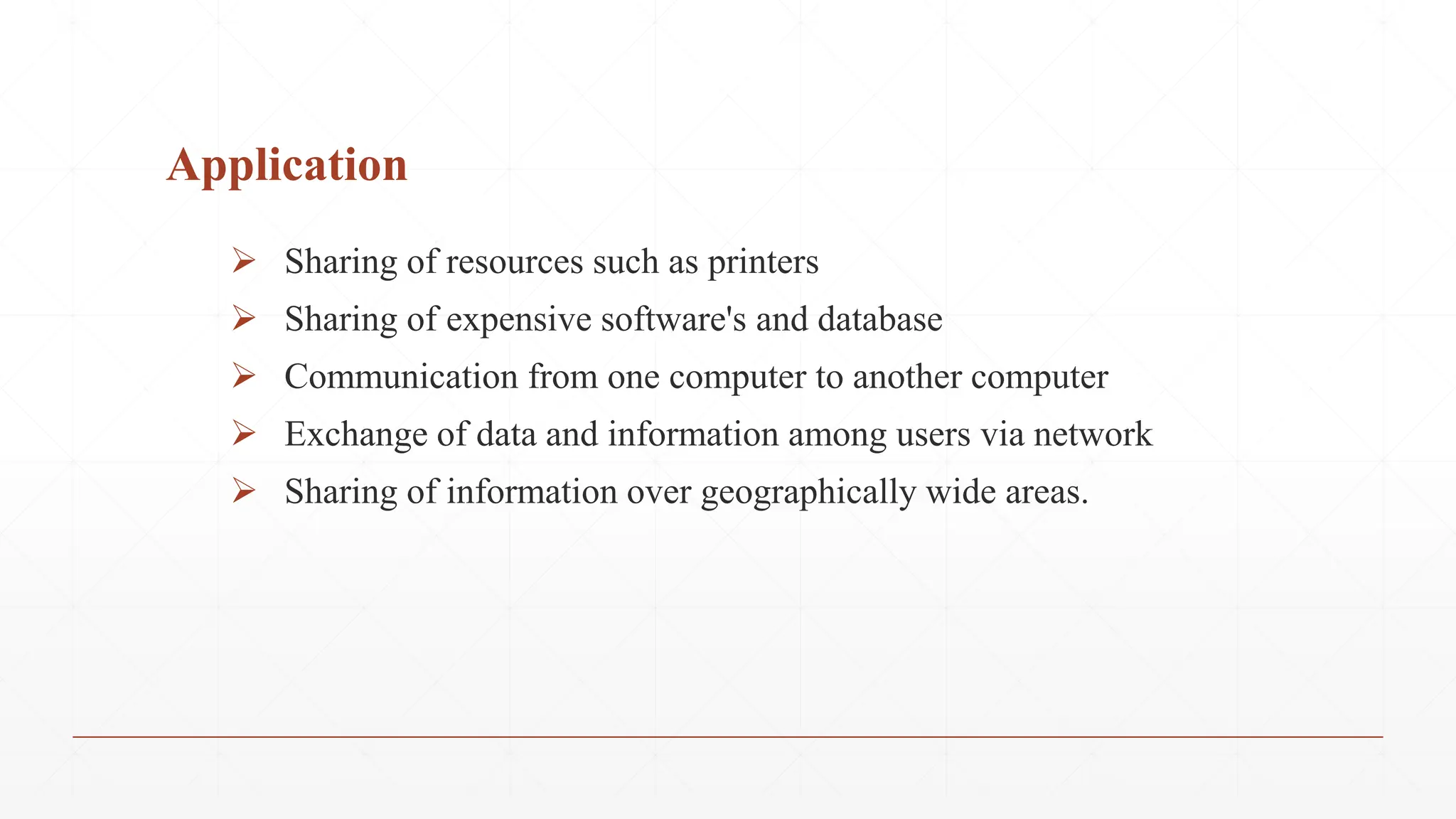 Application

➢ Sharing of resources such as printers
➢ Sharing of expensive software's and database
➢ Communication from one computer to another computer
➢ Exchange of data and information among users via network
➢ Sharing of information over geographically wide areas.